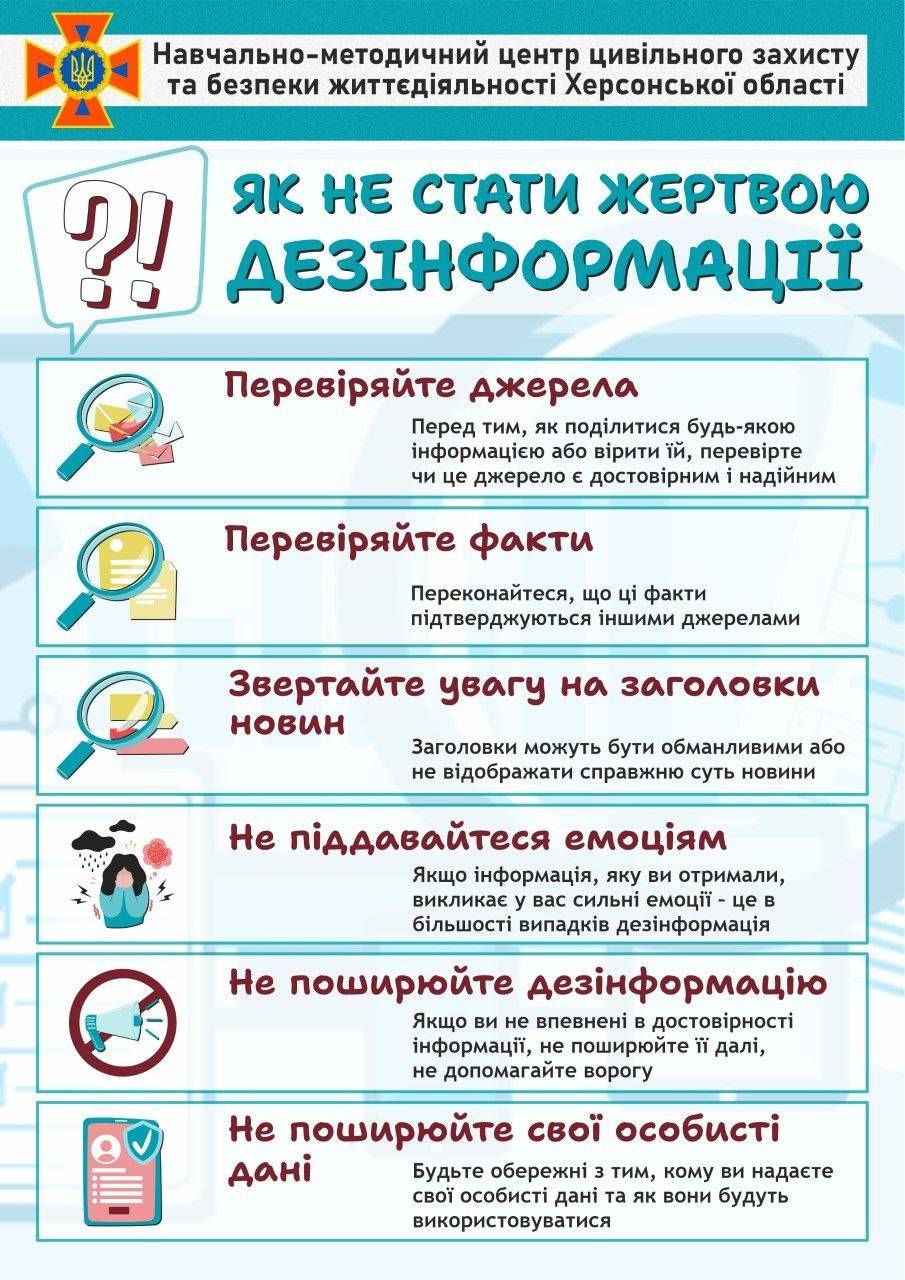 Навчально-методичний центр цивільного захисту та безпеки життєдіяльності Херсонської області

?!

ЯК НЕ СТАТИ ЖЕРТВОЮ ДЕЗІНФОРМАЦІЇ

Перевіряйте джерела

Перед тим, як поділитися будь-якою інформацією або вірити їй, перевірте чи це джерело є достовірним і надійним

Перевіряйте факти

Переконайтеся, що ці факти підтверджуються іншими джерелами

Звертайте увагу на заголовки новин

Заголовки можуть бути обманливими або не відображати справжню суть новини

Не піддавайтеся емоціям

Якщо інформація, яку ви отримали, викликає у вас сильні емоції - це в більшості випадків дезінформація

Не поширюйте дезінформацію

Якщо ви не впевнені в достовірності інформації, не поширюйте її далі, не допомагайте ворогу

Не поширюйте свої особисті дані

Будьте обережні з тим, кому ви надаєте свої особисті дані та як вони будуть використовуватися